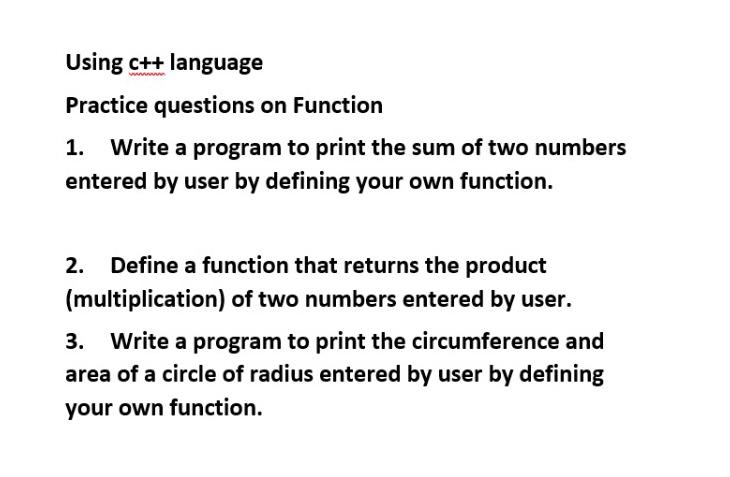 Using c++ language

Practice questions on Function

1. Write a program to print the sum of two numbers entered by user by defining your own function.

2. Define a function that returns the product (multiplication) of two numbers entered by user.

3. Write a program to print the circumference and area of a circle of radius entered by user by defining your own function.